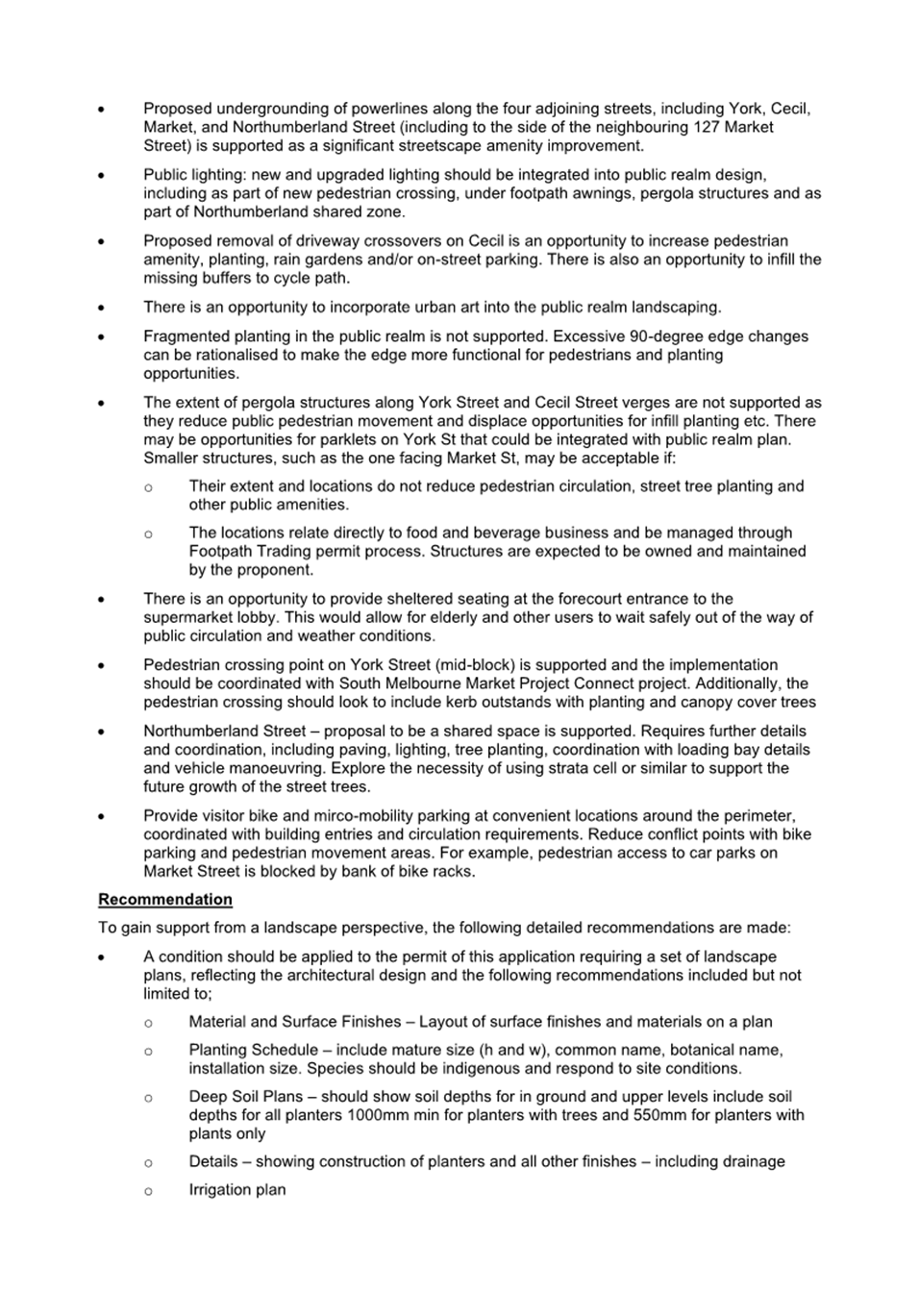 • Proposed undergrounding of powerlines along the four adjoining streets, including York, Cecil, Market, and Northumberland Street (including to the side of the neighbouring 127 Market Street) is supported as a significant streetscape amenity improvement.

• Public lighting: new and upgraded lighting should be integrated into public realm design, including as part of new pedestrian crossing, under footpath awnings, pergola structures and as part of Northumberland shared zone.

• Proposed removal of driveway crossovers on Cecil is an opportunity to increase pedestrian amenity, planting, rain gardens and/or on-street parking. There is also an opportunity to infill the missing buffers to cycle path.

• There is an opportunity to incorporate urban art into the public realm landscaping.

• Fragmented planting in the public realm is not supported. Excessive 90-degree edge changes can be rationalised to make the edge more functional for pedestrians and planting opportunities.

• The extent of pergola structures along York Street and Cecil Street verges are not supported as they reduce public pedestrian movement and displace opportunities for infill planting etc. There may be opportunities for parklets on York St that could be integrated with public realm plan. Smaller structures, such as the one facing Market St, may be acceptable if:

o Their extent and locations do not reduce pedestrian circulation, street tree planting and other public amenities.

o The locations relate directly to food and beverage business and be managed through Footpath Trading permit process. Structures are expected to be owned and maintained by the proponent.

• There is an opportunity to provide sheltered seating at the forecourt entrance to the supermarket lobby. This would allow for elderly and other users to wait safely out of the way of public circulation and weather conditions.

• Pedestrian crossing point on York Street (mid-block) is supported and the implementation should be coordinated with South Melbourne Market Project Connect project. Additionally, the pedestrian crossing should look to include kerb outstands with planting and canopy cover trees

• Northumberland Street – proposal to be a shared space is supported. Requires further details and coordination, including paving, lighting, tree planting, coordination with loading bay details and vehicle manoeuvring. Explore the necessity of using strata cell or similar to support the future growth of the street trees.

• Provide visitor bike and mirco-mobility parking at convenient locations around the perimeter, coordinated with building entries and circulation requirements. Reduce conflict points with bike parking and pedestrian movement areas. For example, pedestrian access to car parks on Market Street is blocked by bank of bike racks.

Recommendation

To gain support from a landscape perspective, the following detailed recommendations are made:

• A condition should be applied to the permit of this application requiring a set of landscape plans, reflecting the architectural design and the following recommendations included but not limited to;

o Material and Surface Finishes – Layout of surface finishes and materials on a plan

o Planting Schedule – include mature size (h and w), common name, botanical name, installation size. Species should be indigenous and respond to site conditions.

o Deep Soil Plans – should show soil depths for in ground and upper levels include soil depths for all planters 1000mm min for planters with trees and 550mm for planters with plants only

o Details – showing construction of planters and all other finishes – including drainage

o Irrigation plan